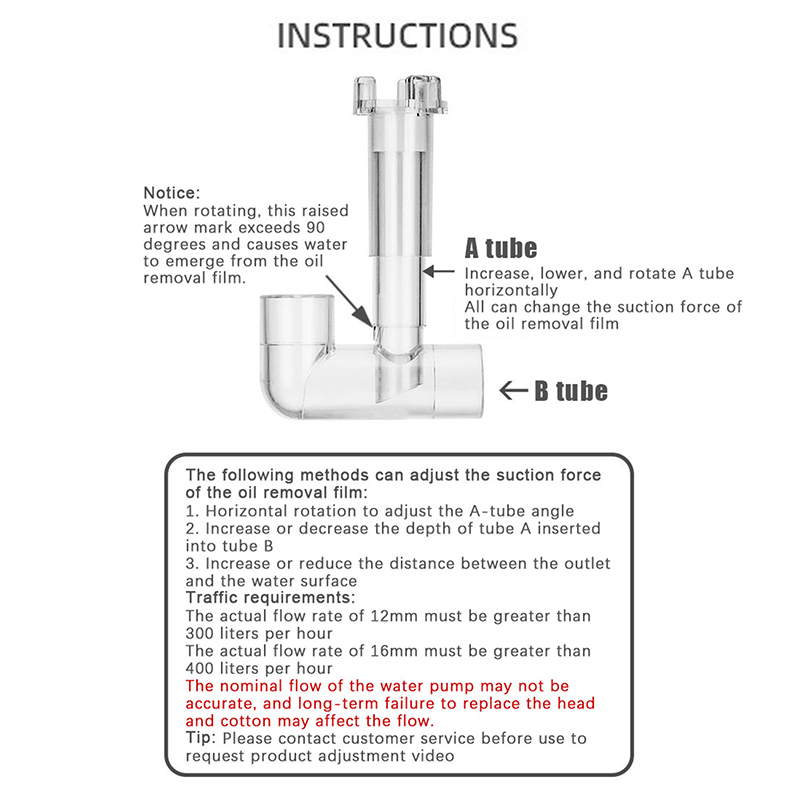 INSTRUCTIONS

Notice:
When rotating, this raised arrow mark exceeds 90 degrees and causes water to emerge from the oil removal film.

A tube
Increase, lower, and rotate A tube horizontally
All can change the suction force of the oil removal film

B tube

The following methods can adjust the suction force of the oil removal film:
1. Horizontal rotation to adjust the A-tube angle
2. Increase or decrease the depth of tube A inserted into tube B
3. Increase or reduce the distance between the outlet and the water surface
Traffic requirements:
The actual flow rate of 12mm must be greater than 300 liters per hour
The actual flow rate of 16mm must be greater than 400 liters per hour
The nominal flow of the water pump may not be accurate, and long-term failure to replace the head and cotton may affect the flow.
Tip: Please contact customer service before use to request product adjustment video